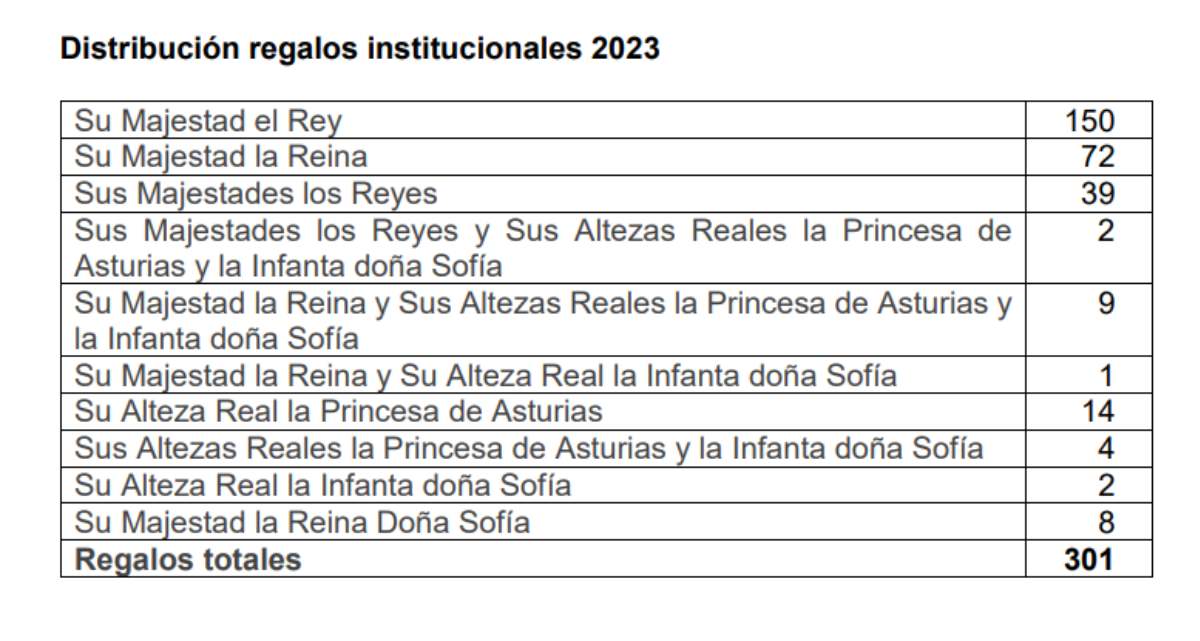 Distribución regalos institucionales 2023

| Su Majestad el Rey | 150 |
|---|---|
| Su Majestad la Reina | 72 |
| Sus Majestades los Reyes | 39 |
| Sus Majestades los Reyes y Sus Altezas Reales la Princesa de Asturias y la Infanta doña Sofía | 2 |
| Su Majestad la Reina y Sus Altezas Reales la Princesa de Asturias y la Infanta doña Sofía | 9 |
| Su Majestad la Reina y Su Alteza Real la Infanta doña Sofía | 1 |
| Su Alteza Real la Princesa de Asturias | 14 |
| Sus Altezas Reales la Princesa de Asturias y la Infanta doña Sofía | 4 |
| Su Alteza Real la Infanta doña Sofía | 2 |
| Su Majestad la Reina Doña Sofía | 8 |
| Regalos totales | 301 |